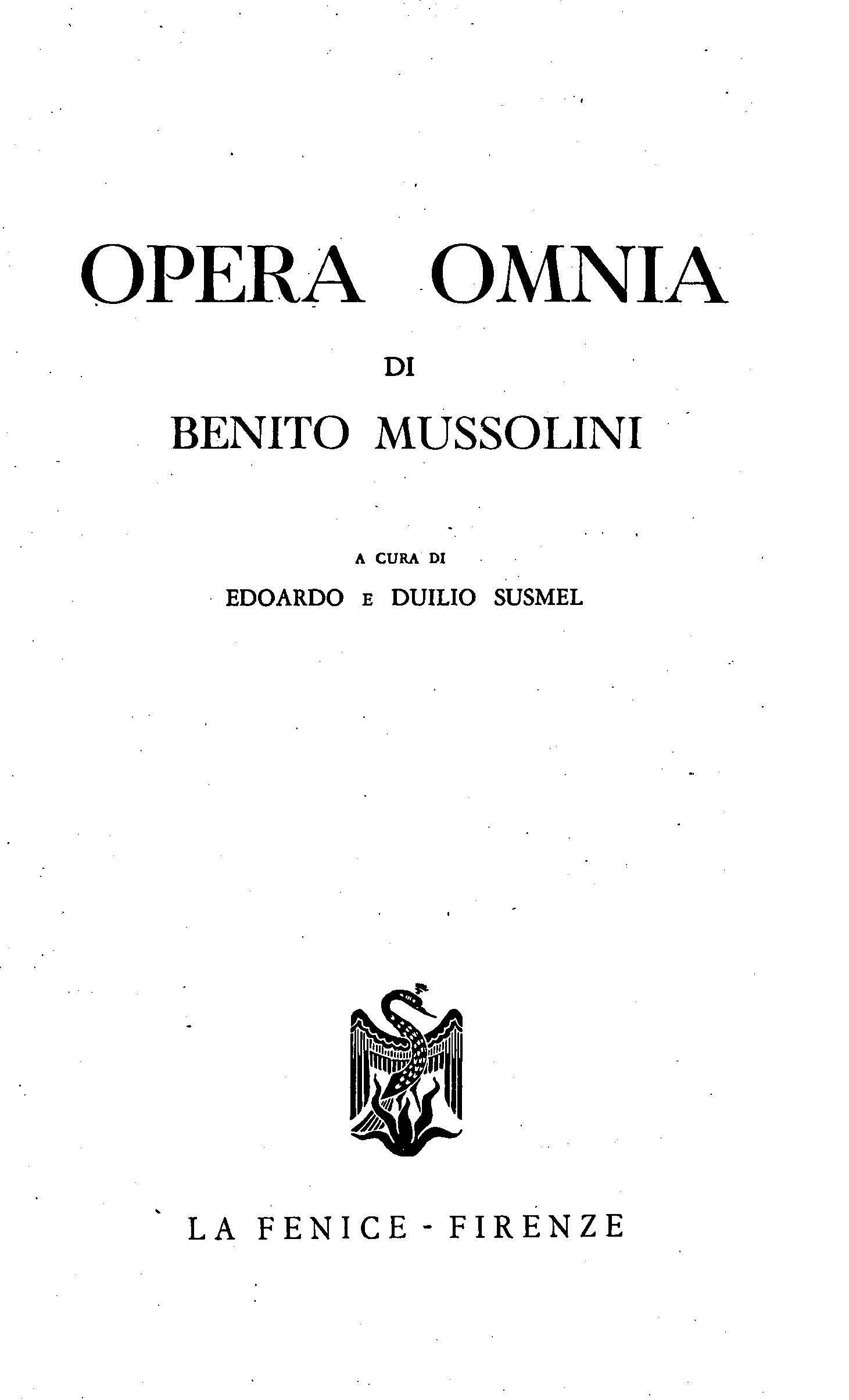 OPERA OMNIA

DI

BENITO MUSSOLINI

A CURA DI

EDOARDO E DUILIO SUSMEL

LA FENICE - FIRENZE